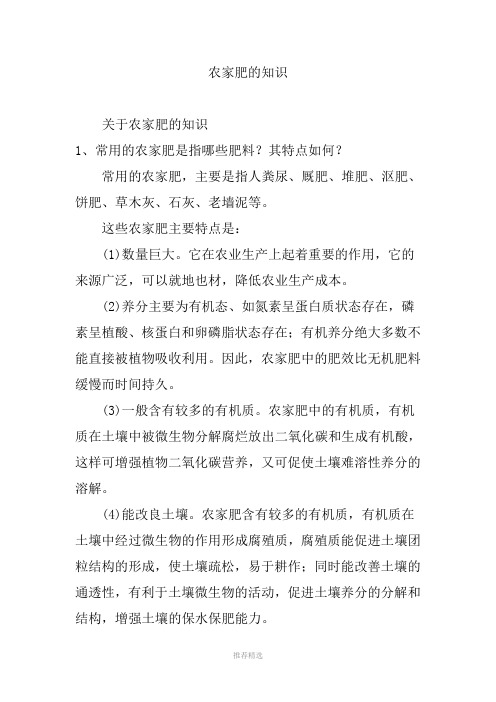 农家肥的知识

关于农家肥的知识

1、常用的农家肥是指哪些肥料？其特点如何？

常用的农家肥，主要是指人粪尿、厩肥、堆肥、沤肥、饼肥、草木灰、石灰、老墙泥等。

这些农家肥主要特点是：

(1)数量巨大。它在农业生产上起着重要的作用，它的来源广泛，可以就地也材，降低农业生产成本。

(2)养分主要为有机态、如氮素呈蛋白质状态存在，磷素呈植酸、核蛋白和卵磷脂状态存在；有机养分绝大多数不能直接被植物吸收利用。因此，农家肥中的肥效比无机肥料缓慢而时间持久。

(3)一般含有较多的有机质。农家肥中的有机质，有机质在土壤中被微生物分解腐烂放出二氧化碳和生成有机酸，这样可增强植物二氧化碳营养，又可促使土壤难溶性养分的溶解。

(4)能改良土壤。农家肥含有较多的有机质，有机质在土壤中经过微生物的作用形成腐殖质，腐殖质能促进土壤团粒结构的形成，使土壤疏松，易于耕作；同时能改善土壤的通透性，有利于土壤微生物的活动，促进土壤养分的分解和结构，增强土壤的保水保肥能力。

推荐精选